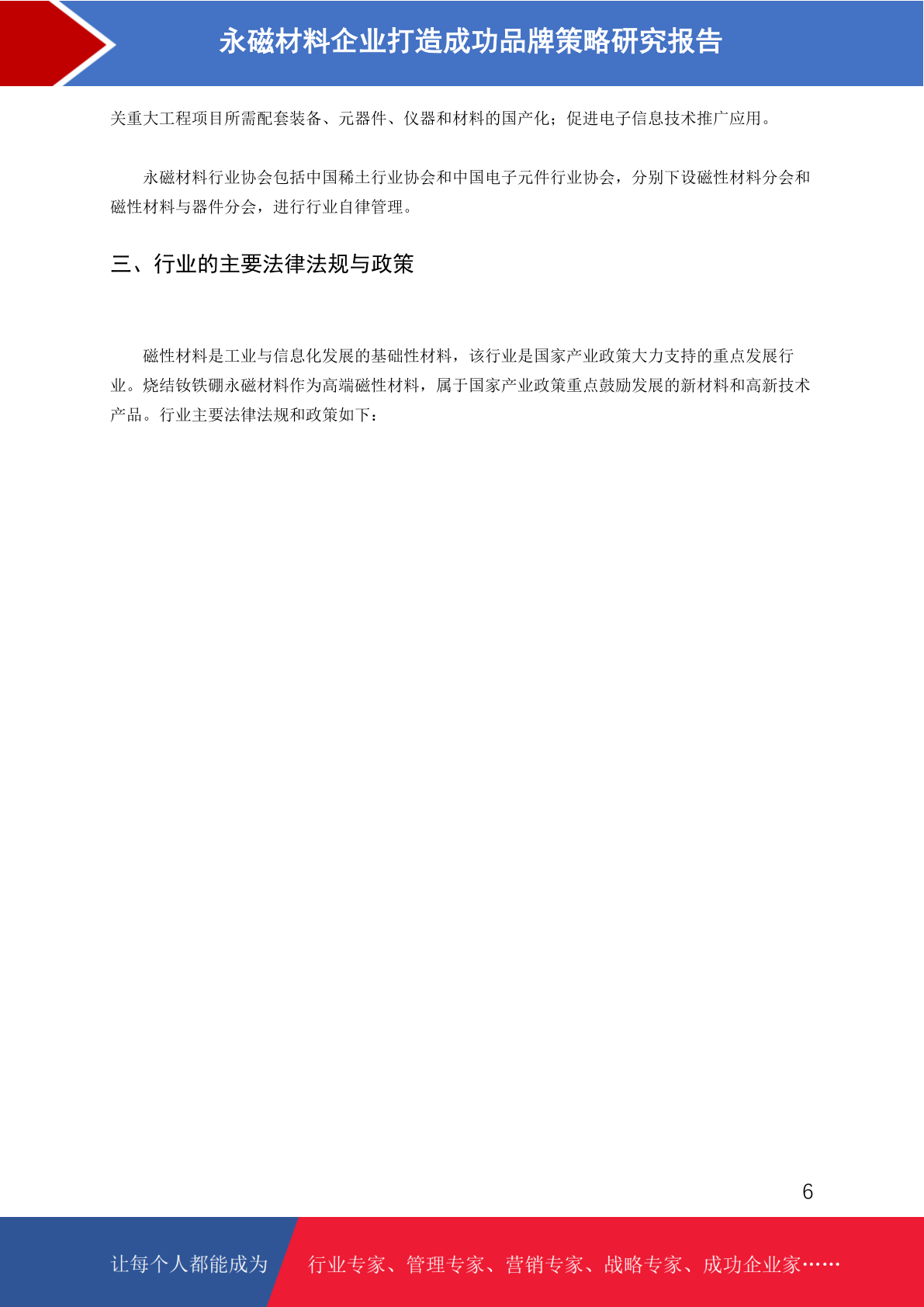 永磁材料企业打造成功品牌策略研究报告

关重大工程项目所需配套装备、元器件、仪器和材料的国产化；促进电子信息技术推广应用。

永磁材料行业协会包括中国稀土行业协会和中国电子元件行业协会，分别下设磁性材料分会和磁性材料与器件分会，进行行业自律管理。

三、行业的主要法律法规与政策

磁性材料是工业与信息化发展的基础性材料，该行业是国家产业政策大力支持的重点发展行业。烧结钕铁硼永磁材料作为高端磁性材料，属于国家产业政策重点鼓励发展的新材料和高新技术产品。行业主要法律法规和政策如下：

6

让每个人都能成为 行业专家、管理专家、营销专家、战略专家、成功企业家……